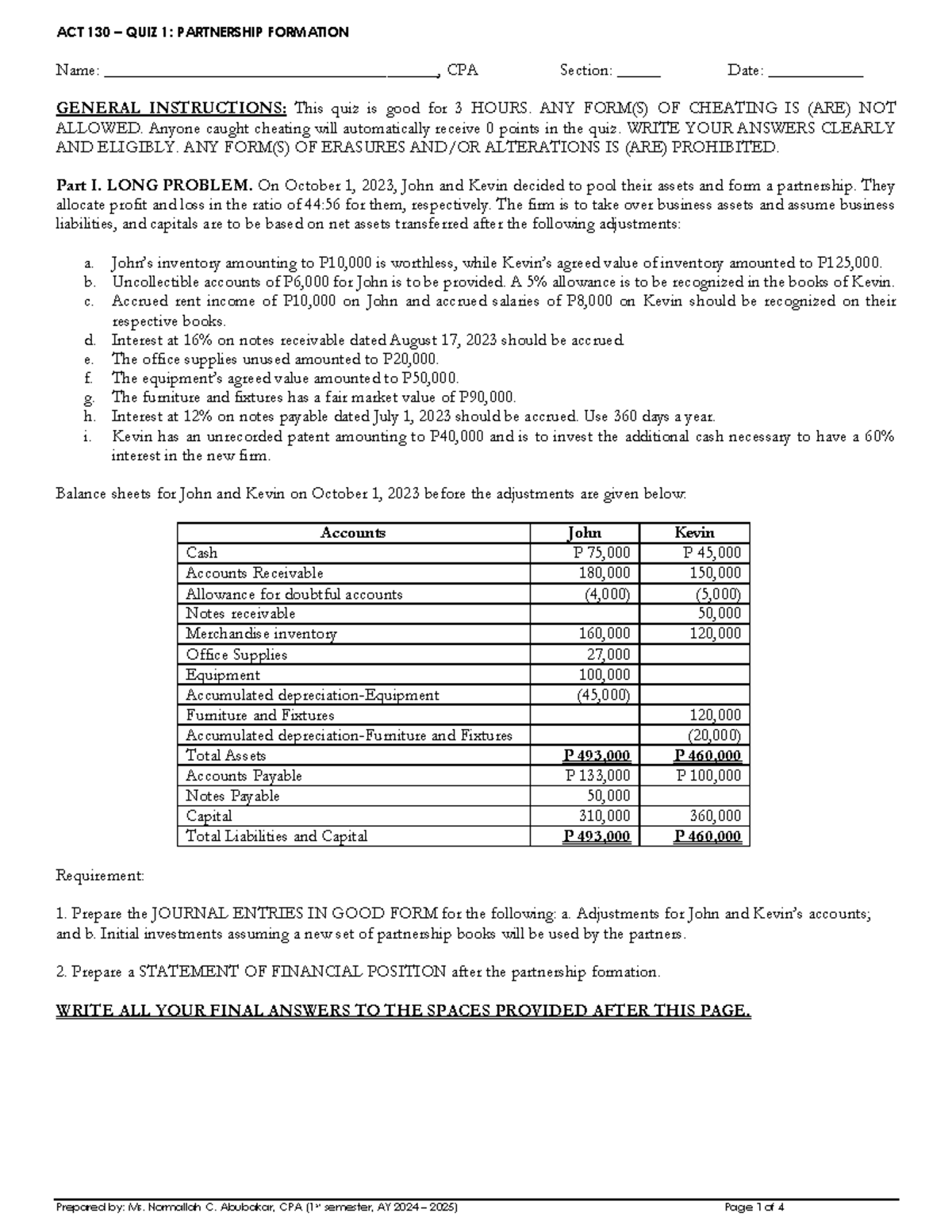 ACT 130 – QUIZ 1: PARTNERSHIP FORMATION

Name: ________________________________________, CPA Section: ______ Date: ____________

GENERAL INSTRUCTIONS: This quiz is good for 3 HOURS. ANY FORM(S) OF CHEATING IS (ARE) NOT ALLOWED. Anyone caught cheating will automatically receive 0 points in the quiz. WRITE YOUR ANSWERS CLEARLY AND ELIGIBLY. ANY FORM(S) OF ERASURES AND/OR ALTERATIONS IS (ARE) PROHIBITED.

Part I. LONG PROBLEM. On October 1, 2023, John and Kevin decided to pool their assets and form a partnership. They allocate profit and loss in the ratio of 44:56 for them, respectively. The firm is to take over business assets and assume business liabilities, and capitals are to be based on net assets transferred after the following adjustments:

a. John's inventory amounting to P10,000 is worthless, while Kevin's agreed value of inventory amounted to P125,000.
b. Uncollectible accounts of P6,000 for John is to be provided. A 5% allowance is to be recognized in the books of Kevin.
c. Accrued rent income of P10,000 on John and accrued salaries of P8,000 on Kevin should be recognized on their respective books.
d. Interest at 16% on notes receivable dated August 17, 2023 should be accrued.
e. The office supplies unused amounted to P20,000.
f. The equipment's agreed value amounted to P50,000.
g. The furniture and fixtures has a fair market value of P90,000.
h. Interest at 12% on notes payable dated July 1, 2023 should be accrued. Use 360 days a year.
i. Kevin has an unrecorded patent amounting to P40,000 and is to invest the additional cash necessary to have a 60% interest in the new firm.

Balance sheets for John and Kevin on October 1, 2023 before the adjustments are given below:

| Accounts | John | Kevin |
|---|---|---|
| Cash | P 75,000 | P 45,000 |
| Accounts Receivable | 180,000 | 150,000 |
| Allowance for doubtful accounts | (4,000) | (5,000) |
| Notes receivable | | 50,000 |
| Merchandise inventory | 160,000 | 120,000 |
| Office Supplies | 27,000 | |
| Equipment | 100,000 | |
| Accumulated depreciation-Equipment | (45,000) | |
| Furniture and Fixtures | | 120,000 |
| Accumulated depreciation-Furniture and Fixtures | | (20,000) |
| Total Assets | P 493,000 | P 460,000 |
| Accounts Payable | P 133,000 | P 100,000 |
| Notes Payable | 50,000 | |
| Capital | 310,000 | 360,000 |
| Total Liabilities and Capital | P 493,000 | P 460,000 |

Requirement:

1. Prepare the JOURNAL ENTRIES IN GOOD FORM for the following: a. Adjustments for John and Kevin's accounts; and b. Initial investments assuming a new set of partnership books will be used by the partners.

2. Prepare a STATEMENT OF FINANCIAL POSITION after the partnership formation.

WRITE ALL YOUR FINAL ANSWERS TO THE SPACES PROVIDED AFTER THIS PAGE.

Prepared by: Ms. Normallah C. Abubakar, CPA (1st semester, AY 2024 – 2025) Page 1 of 4